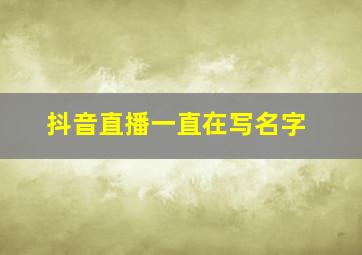 抖音直播一直在写名字